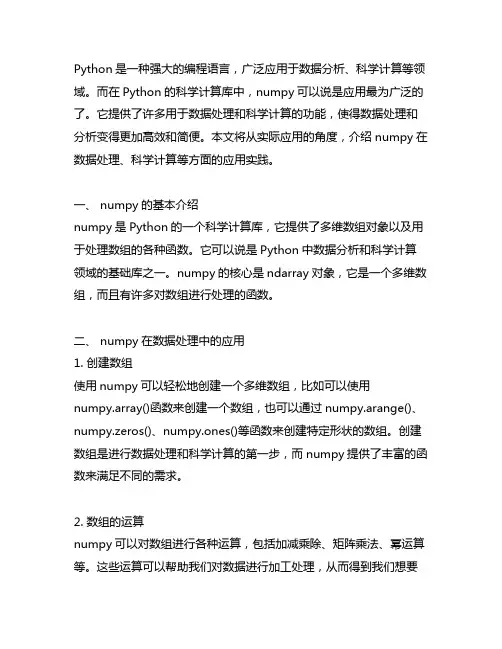 Python 是一种强大的编程语言，广泛应用于数据分析、科学计算等领域。而在 Python 的科学计算库中，numpy 可以说是应用最为广泛的了。它提供了许多用于数据处理和科学计算的功能，使得数据处理和分析变得更加高效和简便。本文将从实际应用的角度，介绍 numpy 在数据处理、科学计算等方面的应用实践。

一、 numpy 的基本介绍
numpy 是 Python 的一个科学计算库，它提供了多维数组对象以及用于处理数组的各种函数。它可以说是 Python 中数据分析和科学计算领域的基础库之一。numpy 的核心是 ndarray 对象，它是一个多维数组，而且有许多对数组进行处理的函数。

二、 numpy 在数据处理中的应用
1. 创建数组
使用 numpy 可以轻松地创建一个多维数组，比如可以使用 numpy.array()函数来创建一个数组，也可以通过 numpy.arange()、numpy.zeros()、numpy.ones()等函数来创建特定形状的数组。创建数组是进行数据处理和科学计算的第一步，而 numpy 提供了丰富的函数来满足不同的需求。

2. 数组的运算
numpy 可以对数组进行各种运算，包括加减乘除、矩阵乘法、幂运算等。这些运算可以帮助我们对数据进行加工处理，从而得到我们想要